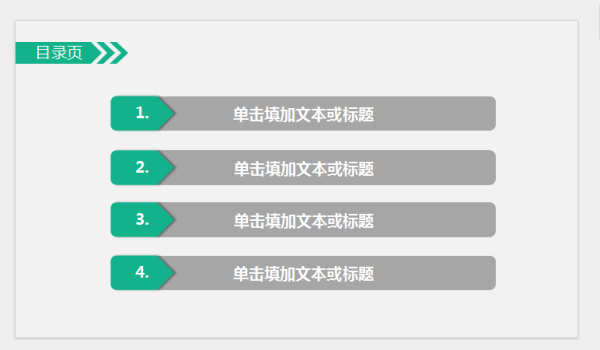 目录页

1. 单击填加文本或标题

2. 单击填加文本或标题

3. 单击填加文本或标题

4. 单击填加文本或标题